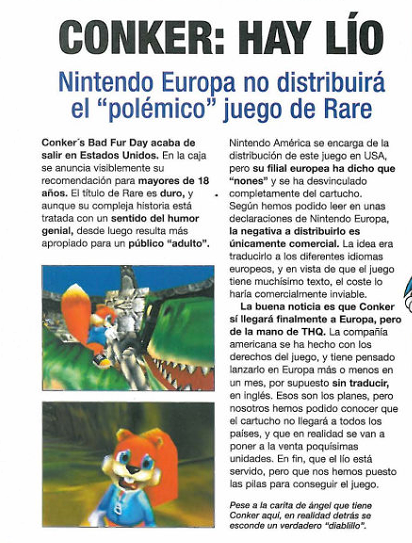 CONKER: HAY LÍO

Nintendo Europa no distribuirá el "polémico" juego de Rare

Conker´s Bad Fur Day acaba de salir en Estados Unidos. En la caja se anuncia visiblemente su recomendación para mayores de 18 años. El título de Rare es duro, y aunque su compleja historia está tratada con un sentido del humor genial, desde luego resulta más apropiado para un público "adulto".

Nintendo América se encarga de la distribución de este juego en USA, pero su filial europea ha dicho que "nones" y se ha desvinculado completamente del cartucho. Según hemos podido leer en unas declaraciones de Nintendo Europa, la negativa a distribuirlo es únicamente comercial. La idea era traducirlo a los diferentes idiomas europeos, y en vista de que el juego tiene muchísimo texto, el coste lo haría comercialmente inviable.

La buena noticia es que Conker sí llegará finalmente a Europa, pero de la mano de THQ. La compañía americana se ha hecho con los derechos del juego, y tiene pensado lanzarlo en Europa más o menos en un mes, por supuesto sin traducir, en inglés. Esos son los planes, pero nosotros hemos podido conocer que el cartucho no llegará a todos los países, y que en realidad se van a poner a la venta poquísimas unidades. En fin, que el lío está servido, pero que nos hemos puesto las pilas para conseguir el juego.

Pese a la carita de ángel que tiene Conker aquí, en realidad detrás se esconde un verdadero "diablillo".